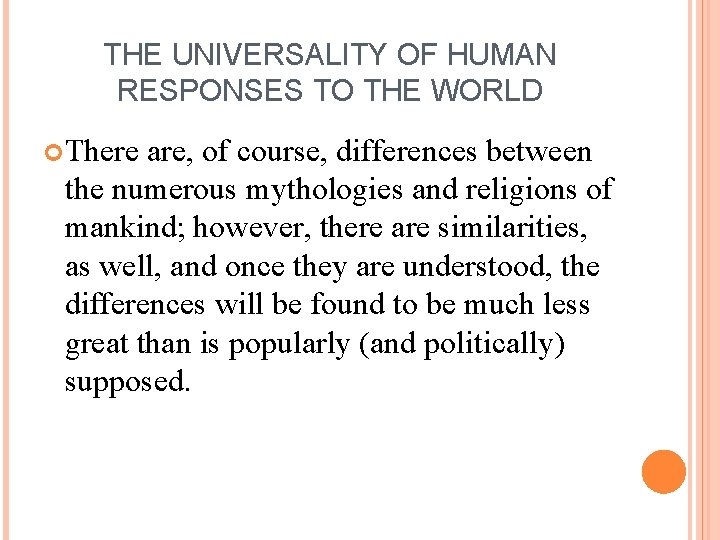 THE UNIVERSALITY OF HUMAN RESPONSES TO THE WORLD

• There are, of course, differences between the numerous mythologies and religions of mankind; however, there are similarities, as well, and once they are understood, the differences will be found to be much less great than is popularly (and politically) supposed.